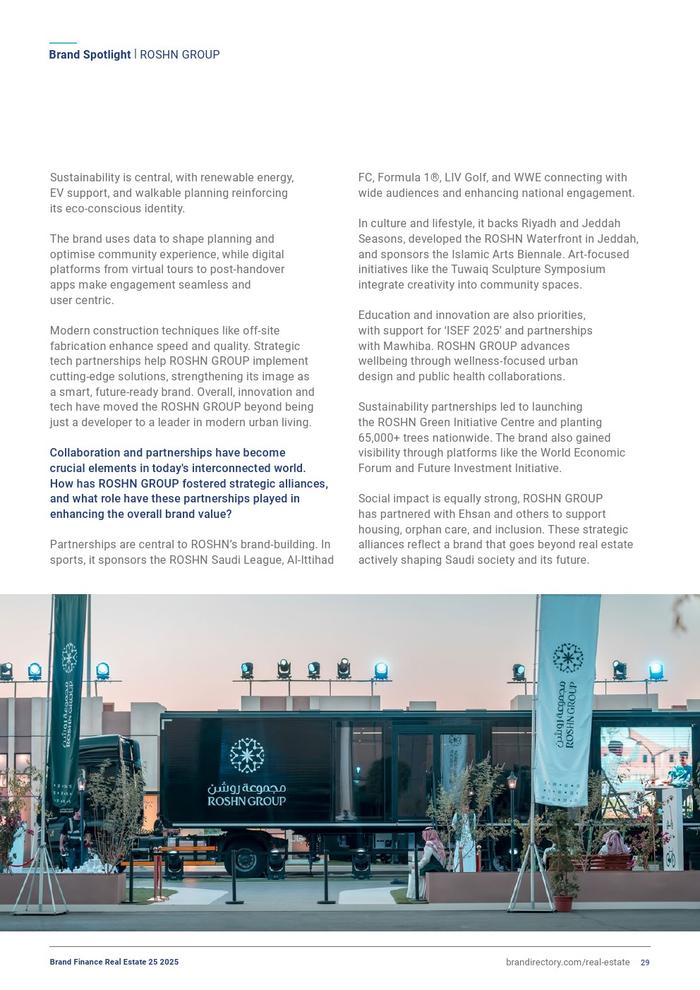 Brand Spotlight | ROSHN GROUP

Sustainability is central, with renewable energy, EV support, and walkable planning reinforcing its eco-conscious identity.

The brand uses data to shape planning and optimise community experience, while digital platforms from virtual tours to post-handover apps make engagement seamless and user centric.

Modern construction techniques like off-site fabrication enhance speed and quality. Strategic tech partnerships help ROSHN GROUP implement cutting-edge solutions, strengthening its image as a smart, future-ready brand. Overall, innovation and tech have moved the ROSHN GROUP beyond being just a developer to a leader in modern urban living.

Collaboration and partnerships have become crucial elements in today's interconnected world. How has ROSHN GROUP fostered strategic alliances, and what role have these partnerships played in enhancing the overall brand value?

Partnerships are central to ROSHN's brand-building. In sports, it sponsors the ROSHN Saudi League, Al-Ittihad FC, Formula 1®, LIV Golf, and WWE connecting with wide audiences and enhancing national engagement.

In culture and lifestyle, it backs Riyadh and Jeddah Seasons, developed the ROSHN Waterfront in Jeddah, and sponsors the Islamic Arts Biennale. Art-focused initiatives like the Tuwaiq Sculpture Symposium integrate creativity into community spaces.

Education and innovation are also priorities, with support for 'ISEF 2025' and partnerships with Mawhiba. ROSHN GROUP advances wellbeing through wellness-focused urban design and public health collaborations.

Sustainability partnerships led to launching the ROSHN Green Initiative Centre and planting 65,000+ trees nationwide. The brand also gained visibility through platforms like the World Economic Forum and Future Investment Initiative.

Social impact is equally strong, ROSHN GROUP has partnered with Ehsan and others to support housing, orphan care, and inclusion. These strategic alliances reflect a brand that goes beyond real estate actively shaping Saudi society and its future.

مجموعة روشن
ROSHN GROUP

مجموعة روشن
ROSHN GROUP

مجموعة روشن
ROSHN GROUP

Brand Finance Real Estate 25 2025

brandirectory.com/real-estate 29